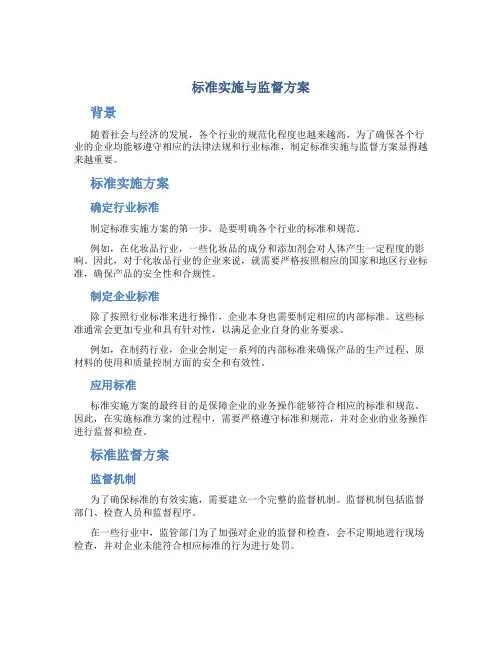 标准实施与监督方案

背景

随着社会与经济的发展，各个行业的规范化程度也越来越高。为了确保各个行业的企业均能够遵守相应的法律法规和行业标准，制定标准实施与监督方案显得越来越重要。

标准实施方案

确定行业标准

制定标准实施方案的第一步，是要明确各个行业的标准和规范。

例如，在化妆品行业，一些化妆品的成分和添加剂会对人体产生一定程度的影响。因此，对于化妆品行业的企业来说，就需要严格按照相应的国家和地区行业标准，确保产品的安全性和合规性。

制定企业标准

除了按照行业标准来进行操作，企业本身也需要制定相应的内部标准。这些标准通常会更加专业和具有针对性，以满足企业自身的业务要求。

例如，在制药行业，企业会制定一系列的内部标准来确保产品的生产过程、原材料的使用和质量控制方面的安全和有效性。

应用标准

标准实施方案的最终目的是保障企业的业务操作能够符合相应的标准和规范。因此，在实施标准方案的过程中，需要严格遵守标准和规范，并对企业的业务操作进行监督和检查。

标准监督方案

监督机制

为了确保标准的有效实施，需要建立一个完整的监督机制。监督机制包括监督部门、检查人员和监督程序。

在一些行业中，监管部门为了加强对企业的监督和检查，会不定期地进行现场检查，并对企业未能符合相应标准的行为进行处罚。